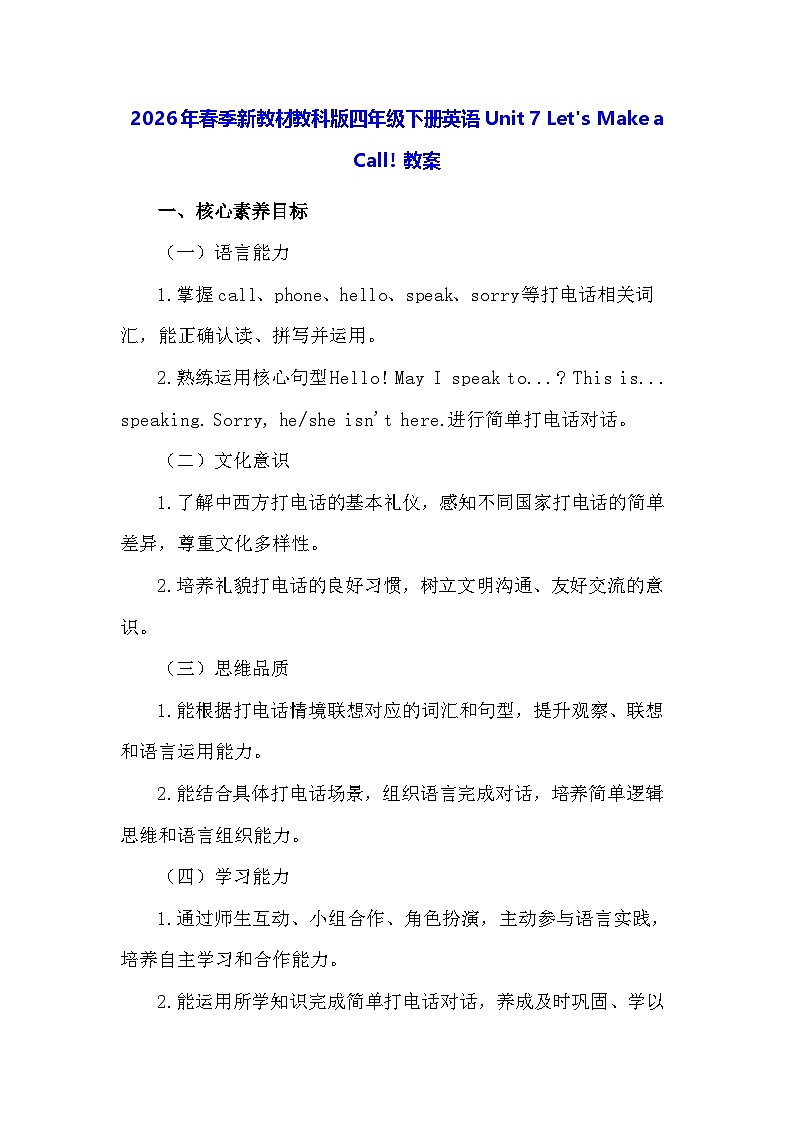 2026年春季新教材教科版四年级下册英语 Unit 7 Let's Make a Call! 教案

一、核心素养目标

（一）语言能力

1.掌握call、phone、hello、speak、sorry等打电话相关词汇，能正确认读、拼写并运用。

2.熟练运用核心句型Hello! May I speak to...? This is... speaking. Sorry, he/she isn't here.进行简单打电话对话。

（二）文化意识

1.了解中西方打电话的基本礼仪，感知不同国家打电话的简单差异，尊重文化多样性。

2.培养礼貌打电话的良好习惯，树立文明沟通、友好交流的意识。

（三）思维品质

1.能根据打电话情境联想对应的词汇和句型，提升观察、联想和语言运用能力。

2.能结合具体打电话场景，组织语言完成对话，培养简单逻辑思维和语言组织能力。

（四）学习能力

1.通过师生互动、小组合作、角色扮演，主动参与语言实践，培养自主学习和合作能力。

2.能运用所学知识完成简单打电话对话，养成及时巩固、学以